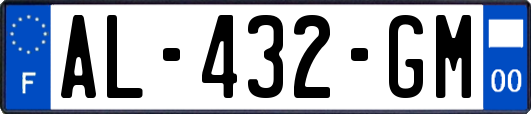 F
AL-432-GM
00